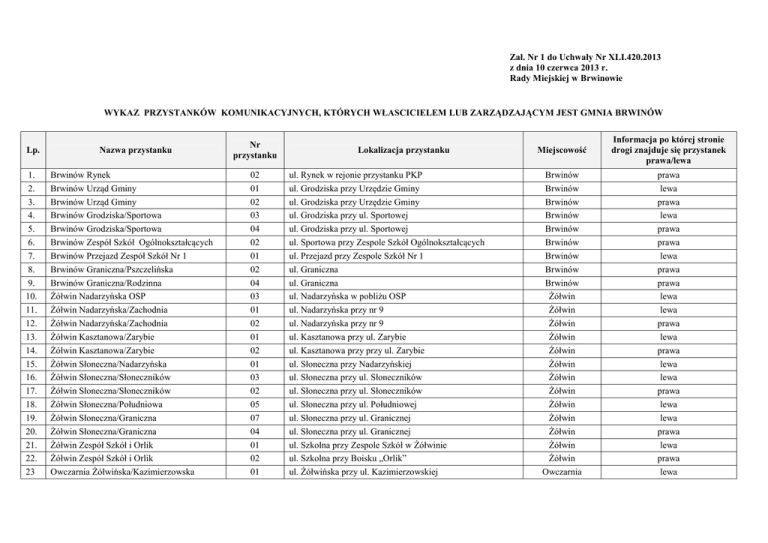 Zał. Nr 1 do Uchwały Nr XLI.420.2013
z dnia 10 czerwca 2013 r.
Rady Miejskiej w Brwinowie

WYKAZ PRZYSTANKÓW KOMUNIKACYJNYCH, KTÓRYCH WŁASCICIELEM LUB ZARZĄDZAJĄCYM JEST GMNIA BRWINÓW

| Lp. | Nazwa przystanku | Nr przystanku | Lokalizacja przystanku | Miejscowość | Informacja po której stronie drogi znajduje się przystanek prawa/lewa |
|---|---|---|---|---|---|
| 1. | Brwinów Rynek | 02 | ul. Rynek w rejonie przystanku PKP | Brwinów | prawa |
| 2. | Brwinów Urząd Gminy | 01 | ul. Grodziska przy Urzędzie Gminy | Brwinów | lewa |
| 3. | Brwinów Urząd Gminy | 02 | ul. Grodziska przy Urzędzie Gminy | Brwinów | prawa |
| 4. | Brwinów Grodziska/Sportowa | 03 | ul. Grodziska przy ul. Sportowej | Brwinów | lewa |
| 5. | Brwinów Grodziska/Sportowa | 04 | ul. Grodziska przy ul. Sportowej | Brwinów | prawa |
| 6. | Brwinów Zespół Szkół Ogólnokształcących | 02 | ul. Sportowa przy Zespole Szkół Ogólnokształcących | Brwinów | prawa |
| 7. | Brwinów Przejazd Zespół Szkół Nr 1 | 01 | ul. Przejazd przy Zespole Szkół Nr 1 | Brwinów | lewa |
| 8. | Brwinów Graniczna/Pszczelińska | 02 | ul. Graniczna | Brwinów | prawa |
| 9. | Brwinów Graniczna/Rodzinna | 04 | ul. Graniczna | Brwinów | prawa |
| 10. | Żółwin Nadarzyńska OSP | 03 | ul. Nadarzyńska w pobliżu OSP | Żółwin | lewa |
| 11. | Żółwin Nadarzyńska/Zachodnia | 01 | ul. Nadarzyńska przy nr 9 | Żółwin | lewa |
| 12. | Żółwin Nadarzyńska/Zachodnia | 02 | ul. Nadarzyńska przy nr 9 | Żółwin | prawa |
| 13. | Żółwin Kasztanowa/Zarybie | 01 | ul. Kasztanowa przy ul. Zarybie | Żółwin | lewa |
| 14. | Żółwin Kasztanowa/Zarybie | 02 | ul. Kasztanowa przy przy ul. Zarybie | Żółwin | prawa |
| 15. | Żółwin Słoneczna/Nadarzyńska | 01 | ul. Słoneczna przy Nadarzyńskiej | Żółwin | lewa |
| 16. | Żółwin Słoneczna/Słoneczników | 03 | ul. Słoneczna przy ul. Słoneczników | Żółwin | lewa |
| 17. | Żółwin Słoneczna/Słoneczników | 02 | ul. Słoneczna przy ul. Słoneczników | Żółwin | prawa |
| 18. | Żółwin Słoneczna/Południowa | 05 | ul. Słoneczna przy ul. Południowej | Żółwin | lewa |
| 19. | Żółwin Słoneczna/Graniczna | 07 | ul. Słoneczna przy ul. Granicznej | Żółwin | lewa |
| 20. | Żółwin Słoneczna/Graniczna | 04 | ul. Słoneczna przy ul. Granicznej | Żółwin | prawa |
| 21. | Żółwin Zespół Szkół i Orlik | 01 | ul. Szkolna przy Zespole Szkół w Żółwinie | Żółwin | lewa |
| 22. | Żółwin Zespół Szkół i Orlik | 02 | ul. Szkolna przy Boisku „Orlik" | Żółwin | prawa |
| 23 | Owczarnia Żółwińska/Kazimierzowska | 01 | ul. Żółwińska przy ul. Kazimierzowskiej | Owczarnia | lewa |